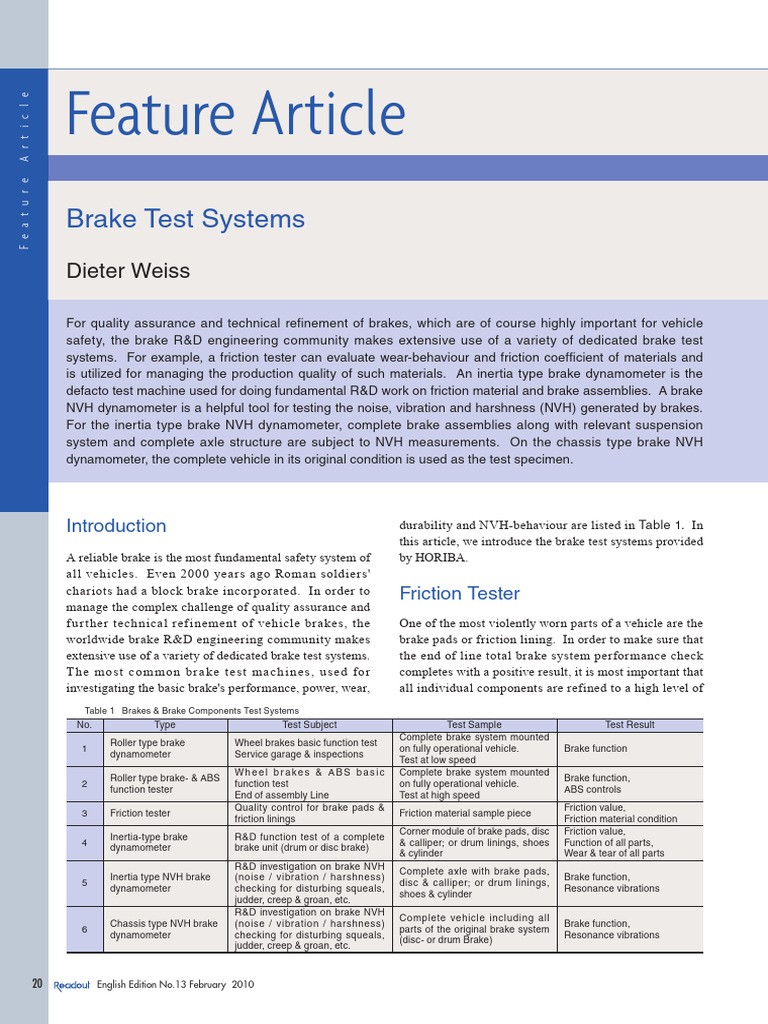 Feature Article

Feature Article

Brake Test Systems

Dieter Weiss

For quality assurance and technical refinement of brakes, which are of course highly important for vehicle safety, the brake R&D engineering community makes extensive use of a variety of dedicated brake test systems. For example, a friction tester can evaluate wear-behaviour and friction coefficient of materials and is utilized for managing the production quality of such materials. An inertia type brake dynamometer is the defacto test machine used for doing fundamental R&D work on friction material and brake assemblies. A brake NVH dynamometer is a helpful tool for testing the noise, vibration and harshness (NVH) generated by brakes. For the inertia type brake NVH dynamometer, complete brake assemblies along with relevant suspension system and complete axle structure are subject to NVH measurements. On the chassis type brake NVH dynamometer, the complete vehicle in its original condition is used as the test specimen.

Introduction

A reliable brake is the most fundamental safety system of all vehicles. Even 2000 years ago Roman soldiers' chariots had a block brake incorporated. In order to manage the complex challenge of quality assurance and further technical refinement of vehicle brakes, the worldwide brake R&D engineering community makes extensive use of a variety of dedicated brake test systems. The most common brake test machines, used for investigating the basic brake's performance, power, wear, durability and NVH-behaviour are listed in Table 1. In this article, we introduce the brake test systems provided by HORIBA.

Friction Tester

One of the most violently worn parts of a vehicle are the brake pads or friction lining. In order to make sure that the end of line total brake system performance check completes with a positive result, it is most important that all individual components are refined to a high level of

Table 1 Brakes & Brake Components Test Systems

| No. | Type | Test Subject | Test Sample | Test Result |
|---|---|---|---|---|
| 1 | Roller type brake dynamometer | Wheel brakes basic function test Service garage & inspections | Complete brake system mounted on fully operational vehicle. Test at low speed | Brake function |
| 2 | Roller type brake- & ABS function tester | Wheel brakes & ABS basic function test End of assembly Line | Complete brake system mounted on fully operational vehicle. Test at high speed | Brake function, ABS controls |
| 3 | Friction tester | Quality control for brake pads & friction linings | Friction material sample piece | Friction value, Friction material condition |
| 4 | Inertia-type brake dynamometer | R&D function test of a complete brake unit (drum or disc brake) | Corner module of brake pads, disc & calliper; or drum linings, shoes & cylinder | Friction value, Function of all parts, Wear & tear of all parts |
| 5 | Inertia type NVH brake dynamometer | R&D investigation on brake NVH (noise / vibration / harshness) checking for disturbing squeals, judder, creep & groan, etc. | Complete axle with brake pads, disc & calliper; or drum linings, shoes & cylinder | Brake function, Resonance vibrations |
| 6 | Chassis type NVH brake dynamometer | R&D investigation on brake NVH (noise / vibration / harshness) checking for disturbing squeals, judder, creep & groan, etc. | Complete vehicle including all parts of the original brake system (disc- or drum Brake) | Brake function, Resonance vibrations |

20 Readout English Edition No.13 February 2010